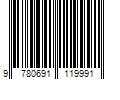 9 780691 119991